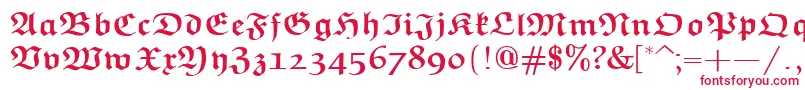 AaBbCcDdEeFfGgHhIiJjKkLlMmNnOoPpQq
VvWwXxYyZz1234567890(!@#$%?&[*^;=+—/.,
fontsforyou.com